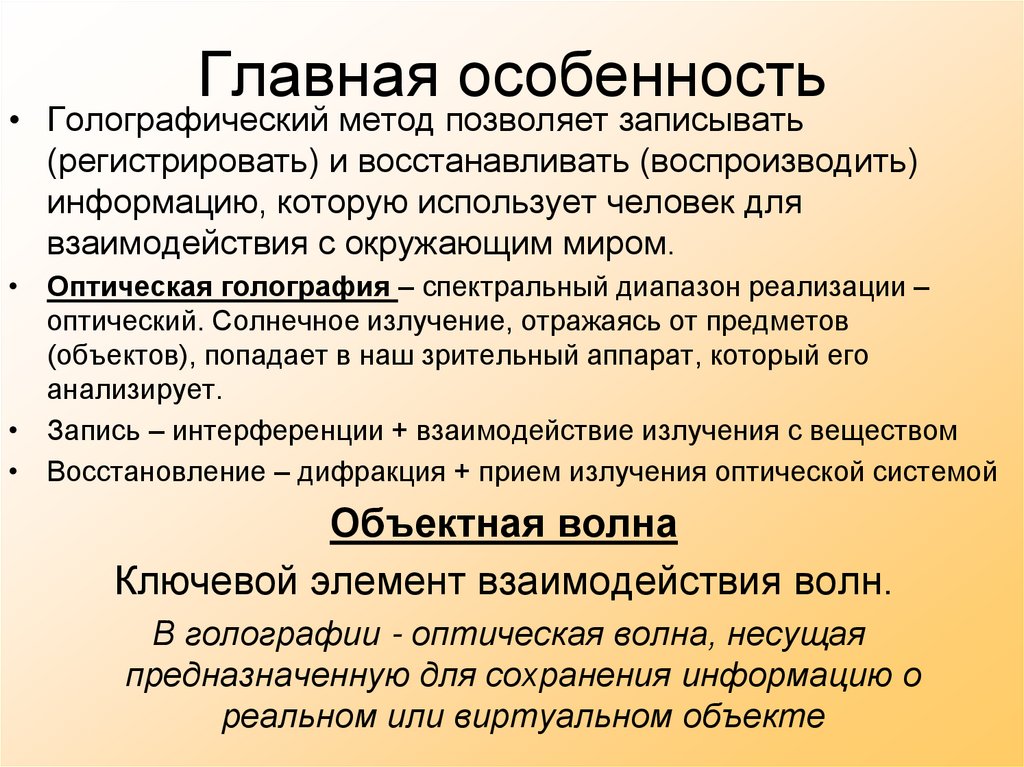 Главная особенность

• Голографический метод позволяет записывать (регистрировать) и восстанавливать (воспроизводить) информацию, которую использует человек для взаимодействия с окружающим миром.

• Оптическая голография – спектральный диапазон реализации – оптический. Солнечное излучение, отражаясь от предметов (объектов), попадает в наш зрительный аппарат, который его анализирует.

• Запись – интерференции + взаимодействие излучения с веществом

• Восстановление – дифракция + прием излучения оптической системой

Объектная волна

Ключевой элемент взаимодействия волн.

В голографии - оптическая волна, несущая предназначенную для сохранения информацию о реальном или виртуальном объекте